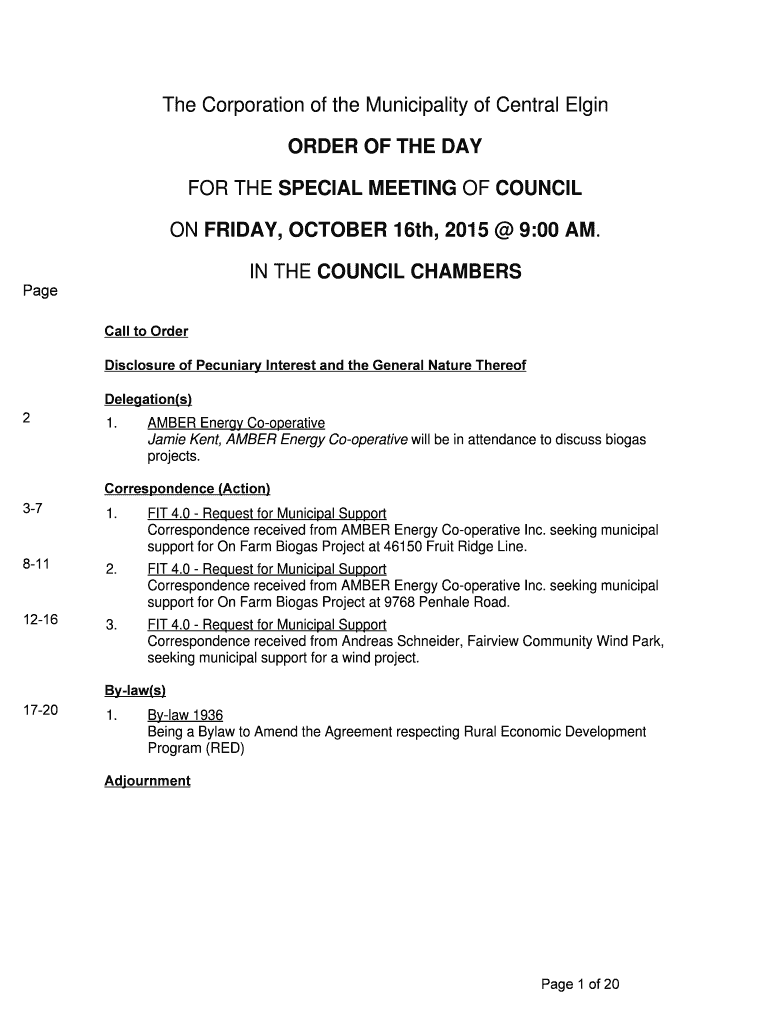 The Corporation of the Municipality of Central Elgin

ORDER OF THE DAY

FOR THE SPECIAL MEETING OF COUNCIL

ON FRIDAY, OCTOBER 16th, 2015 @ 9:00 AM.

IN THE COUNCIL CHAMBERS

Page

Call to Order

Disclosure of Pecuniary Interest and the General Nature Thereof

Delegation(s)

2 1. AMBER Energy Co-operative
Jamie Kent, AMBER Energy Co-operative will be in attendance to discuss biogas projects.

Correspondence (Action)

3-7 1. FIT 4.0 - Request for Municipal Support
Correspondence received from AMBER Energy Co-operative Inc. seeking municipal support for On Farm Biogas Project at 46150 Fruit Ridge Line.

8-11 2. FIT 4.0 - Request for Municipal Support
Correspondence received from AMBER Energy Co-operative Inc. seeking municipal support for On Farm Biogas Project at 9768 Penhale Road.

12-16 3. FIT 4.0 - Request for Municipal Support
Correspondence received from Andreas Schneider, Fairview Community Wind Park, seeking municipal support for a wind project.

By-law(s)

17-20 1. By-law 1936
Being a Bylaw to Amend the Agreement respecting Rural Economic Development Program (RED)

Adjournment

Page 1 of 20